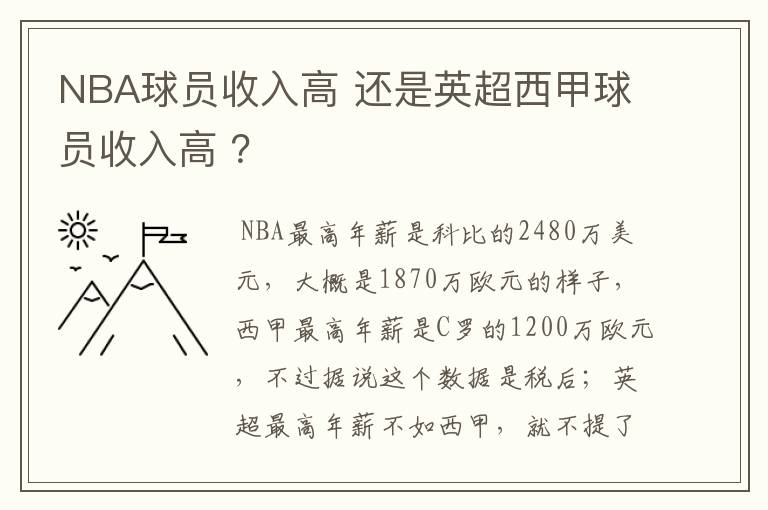 NBA球员收入高 还是英超西甲球员收入高？

NBA最高年薪是科比的2480万美元，大概是1870万欧元的样子，西甲最高年薪是C罗的1200万欧元，不过据说这个数据是税后；英超最高年薪不如西甲，就不提了